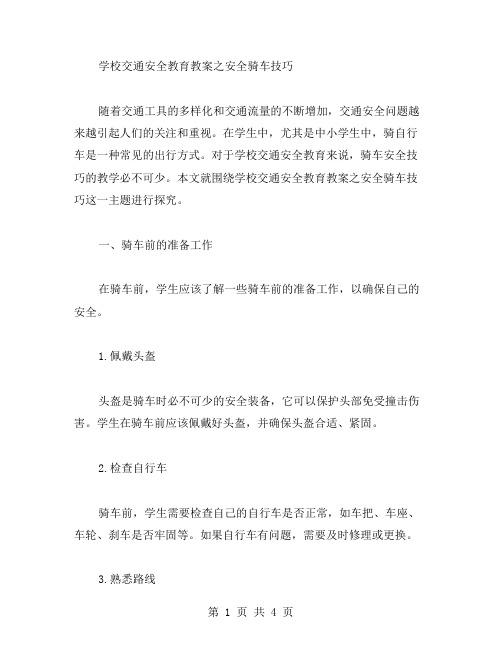 学校交通安全教育教案之安全骑车技巧

随着交通工具的多样化和交通流量的不断增加，交通安全问题越来越引起人们的关注和重视。在学生中，尤其是中小学生中，骑自行车是一种常见的出行方式。对于学校交通安全教育来说，骑车安全技巧的教学必不可少。本文就围绕学校交通安全教育教案之安全骑车技巧这一主题进行探究。

一、骑车前的准备工作

在骑车前，学生应该了解一些骑车前的准备工作，以确保自己的安全。

1.佩戴头盔

头盔是骑车时必不可少的安全装备，它可以保护头部免受撞击伤害。学生在骑车前应该佩戴好头盔，并确保头盔合适、紧固。

2.检查自行车

骑车前，学生需要检查自己的自行车是否正常，如车把、车座、车轮、刹车是否牢固等。如果自行车有问题，需要及时修理或更换。

3.熟悉路线

第 1 页 共 4 页